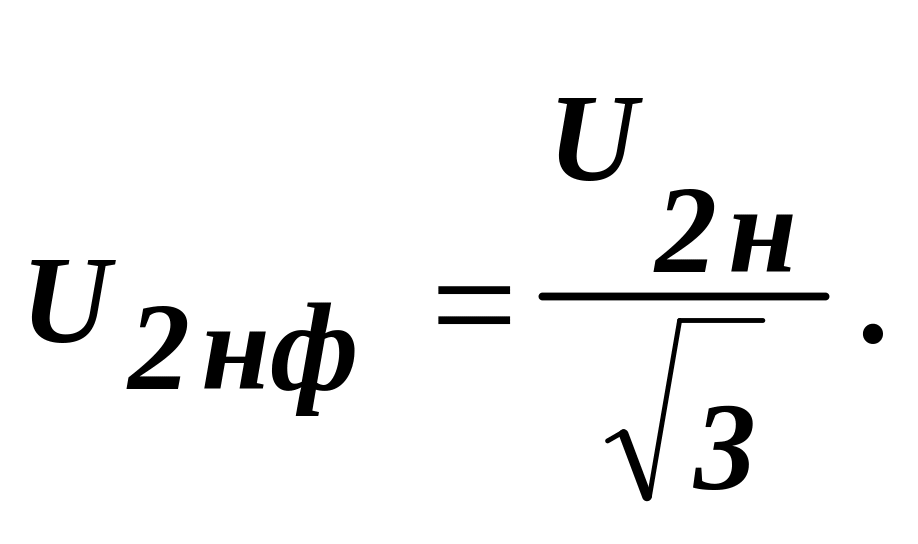 $U_{2нф} = \frac{U_{2н}}{\sqrt{3}}.$